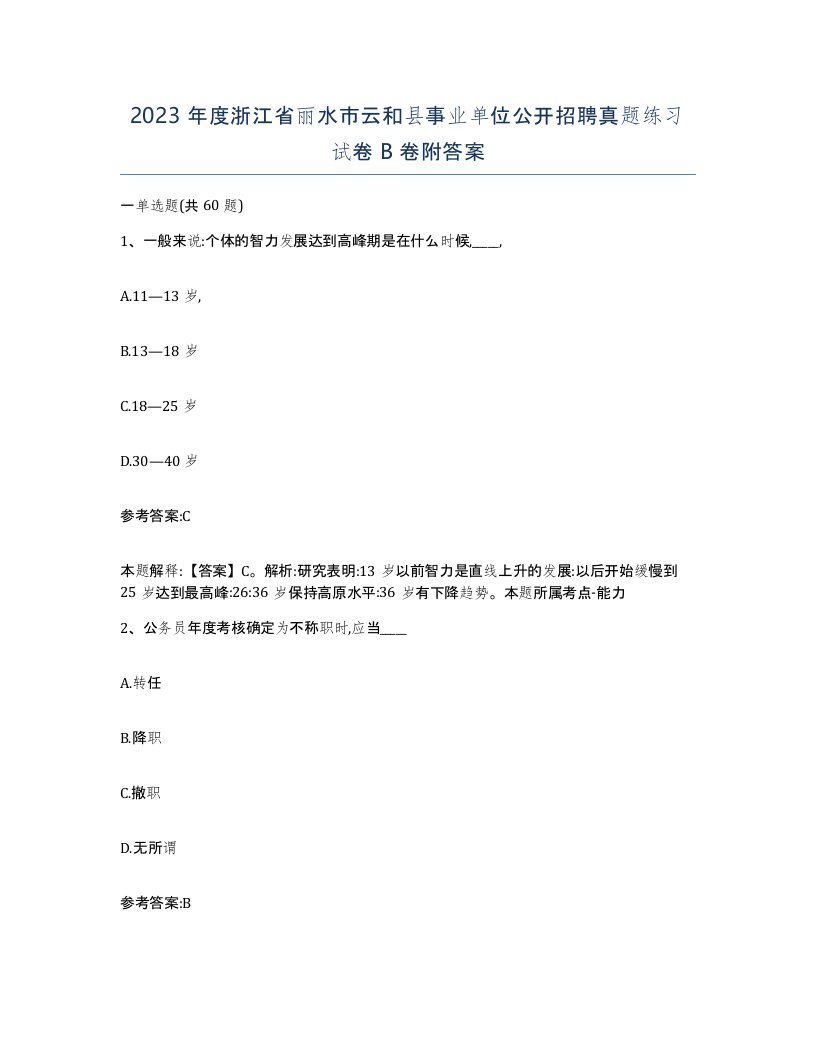 2023 年度浙江省丽水市云和县事业单位公开招聘真题练习试卷 B 卷附答案

一单选题(共 60 题)

1、一般来说:个体的智力发展达到高峰期是在什么时候,____,

A.11—13 岁,

B.13—18 岁

C.18—25 岁

D.30—40 岁

参考答案:C

本题解释:【答案】C。解析:研究表明:13 岁以前智力是直线上升的发展:以后开始缓慢到 25 岁达到最高峰:26:36 岁保持高原水平:36 岁有下降趋势。本题所属考点-能力

2、公务员年度考核确定为不称职时,应当____

A.转任

B.降职

C.撤职

D.无所谓

参考答案:B